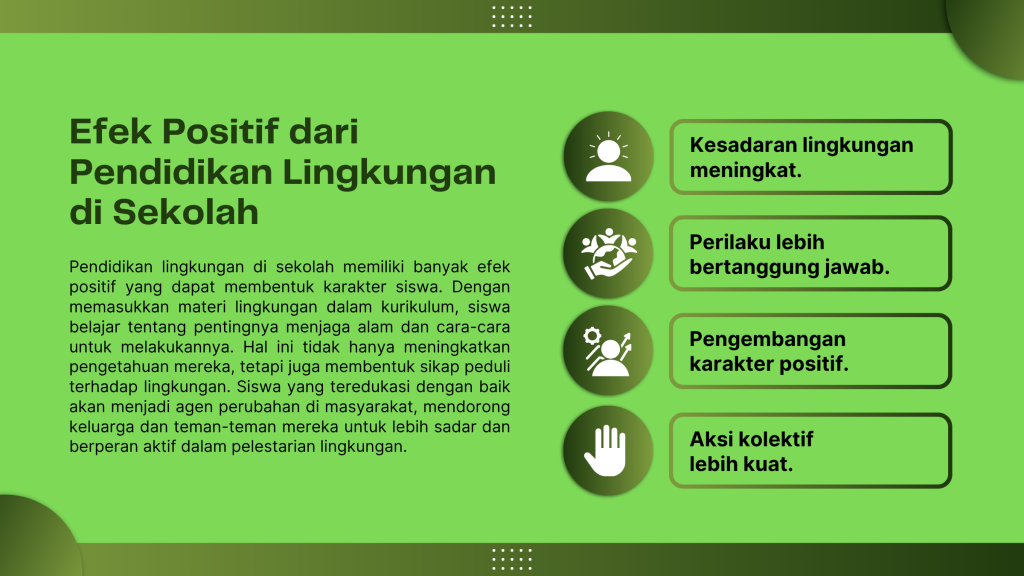 Efek Positif dari Pendidikan Lingkungan di Sekolah

Pendidikan lingkungan di sekolah memiliki banyak efek positif yang dapat membentuk karakter siswa. Dengan memasukkan materi lingkungan dalam kurikulum, siswa belajar tentang pentingnya menjaga alam dan cara-cara untuk melakukannya. Hal ini tidak hanya meningkatkan pengetahuan mereka, tetapi juga membentuk sikap peduli terhadap lingkungan. Siswa yang teredukasi dengan baik akan menjadi agen perubahan di masyarakat, mendorong keluarga dan teman-teman mereka untuk lebih sadar dan berperan aktif dalam pelestarian lingkungan.

Kesadaran lingkungan meningkat.

Perilaku lebih bertanggung jawab.

Pengembangan karakter positif.

Aksi kolektif lebih kuat.